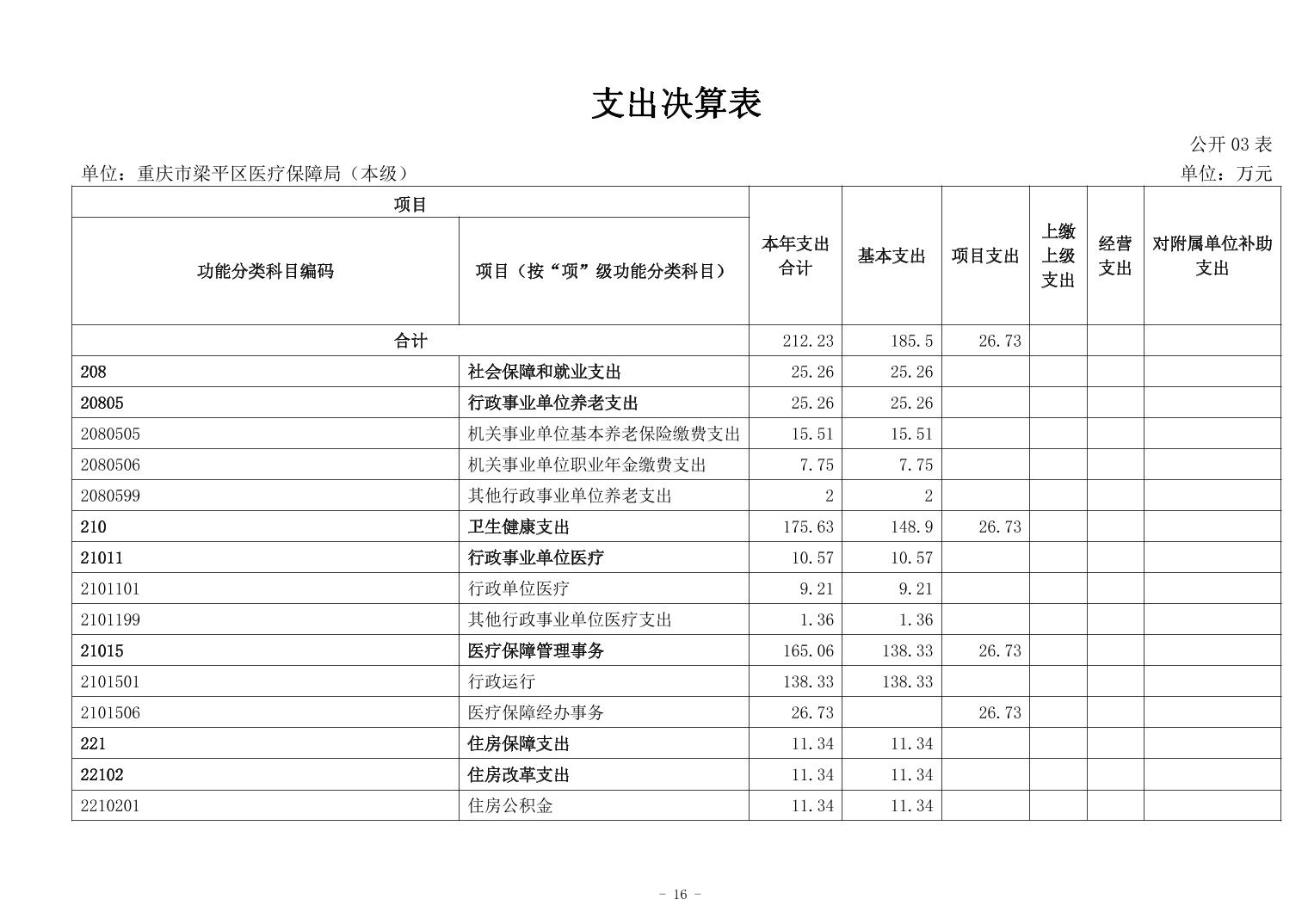 支出决算表

公开 03 表

单位：重庆市梁平区医疗保障局（本级）

单位：万元

| 项目 | | 本年支出合计 | 基本支出 | 项目支出 | 上缴上级支出 | 经营支出 | 对附属单位补助支出 |
|---|---|---|---|---|---|---|---|
| 功能分类科目编码 | 项目（按“项”级功能分类科目） | | | | | | |
| 合计 | | 212.23 | 185.5 | 26.73 | | | |
| 208 | 社会保障和就业支出 | 25.26 | 25.26 | | | | |
| 20805 | 行政事业单位养老支出 | 25.26 | 25.26 | | | | |
| 2080505 | 机关事业单位基本养老保险缴费支出 | 15.51 | 15.51 | | | | |
| 2080506 | 机关事业单位职业年金缴费支出 | 7.75 | 7.75 | | | | |
| 2080599 | 其他行政事业单位养老支出 | 2 | 2 | | | | |
| 210 | 卫生健康支出 | 175.63 | 148.9 | 26.73 | | | |
| 21011 | 行政事业单位医疗 | 10.57 | 10.57 | | | | |
| 2101101 | 行政单位医疗 | 9.21 | 9.21 | | | | |
| 2101199 | 其他行政事业单位医疗支出 | 1.36 | 1.36 | | | | |
| 21015 | 医疗保障管理事务 | 165.06 | 138.33 | 26.73 | | | |
| 2101501 | 行政运行 | 138.33 | 138.33 | | | | |
| 2101506 | 医疗保障经办事务 | 26.73 | | 26.73 | | | |
| 221 | 住房保障支出 | 11.34 | 11.34 | | | | |
| 22102 | 住房改革支出 | 11.34 | 11.34 | | | | |
| 2210201 | 住房公积金 | 11.34 | 11.34 | | | | |

- 16 -